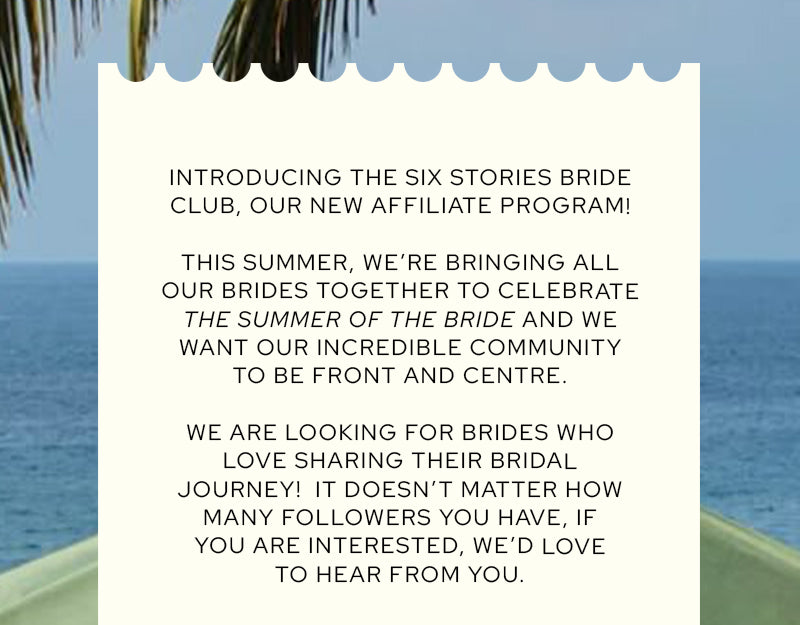 INTRODUCING THE SIX STORIES BRIDE CLUB, OUR NEW AFFILIATE PROGRAM!

THIS SUMMER, WE'RE BRINGING ALL OUR BRIDES TOGETHER TO CELEBRATE THE SUMMER OF THE BRIDE AND WE WANT OUR INCREDIBLE COMMUNITY TO BE FRONT AND CENTRE.

WE ARE LOOKING FOR BRIDES WHO LOVE SHARING THEIR BRIDAL JOURNEY! IT DOESN'T MATTER HOW MANY FOLLOWERS YOU HAVE, IF YOU ARE INTERESTED, WE'D LOVE TO HEAR FROM YOU.